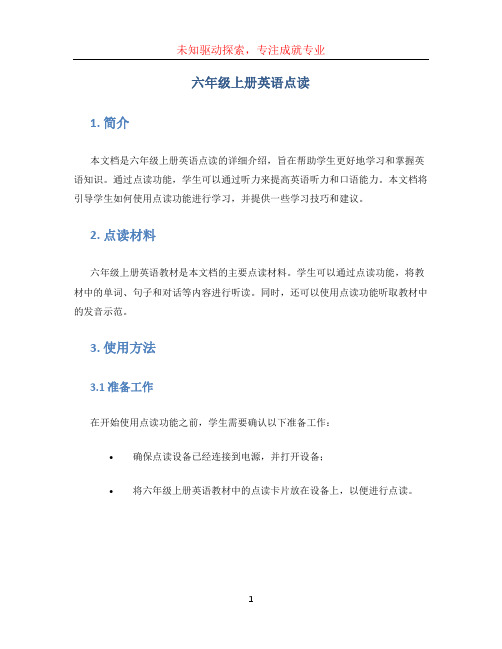 未知驱动探索，专注成就专业

六年级上册英语点读

1. 简介

本文档是六年级上册英语点读的详细介绍，旨在帮助学生更好地学习和掌握英语知识。通过点读功能，学生可以通过听力来提高英语听力和口语能力。本文档将引导学生如何使用点读功能进行学习，并提供一些学习技巧和建议。

2. 点读材料

六年级上册英语教材是本文档的主要点读材料。学生可以通过点读功能，将教材中的单词、句子和对话等内容进行听读。同时，还可以使用点读功能听取教材中的发音示范。

3. 使用方法

3.1 准备工作

在开始使用点读功能之前，学生需要确认以下准备工作：

• 确保点读设备已经连接到电源，并打开设备；

• 将六年级上册英语教材中的点读卡片放在设备上，以便进行点读。

1